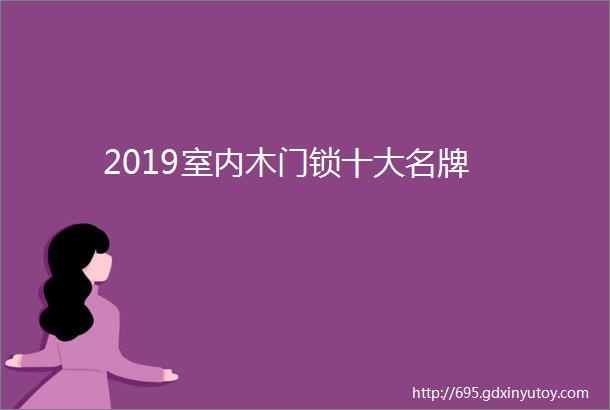 2019室内木门锁十大名牌

http://695.gdxinyutoy.com